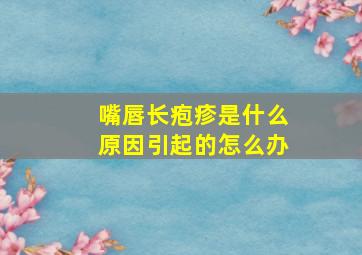 嘴唇长疱疹是什么
原因引起的怎么办